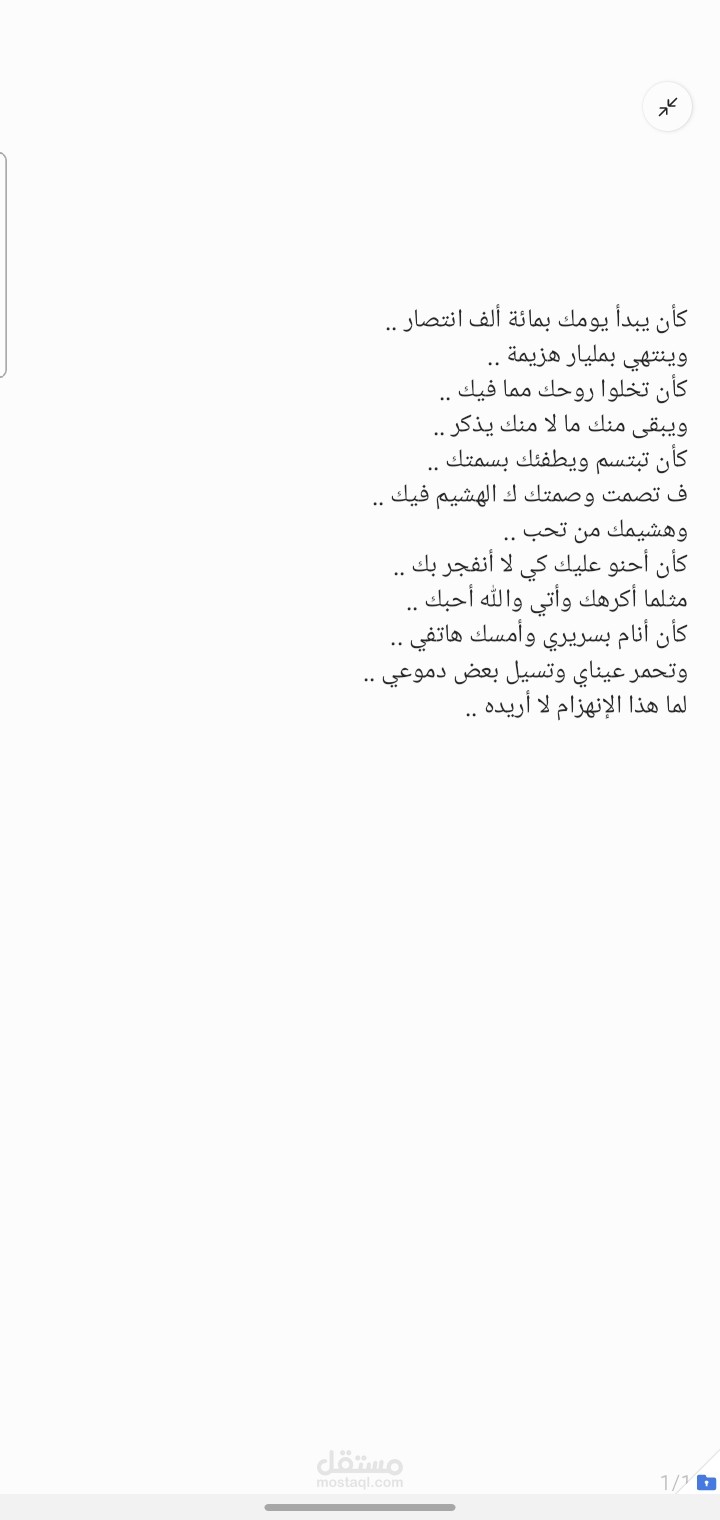 كأن يبدأ يومك بمائة ألف انتصار ..
وينتهي بمليار هزيمة ..
كأن تخلوا روحك مما فيك ..
ويبقى منك ما لا منك يذكر ..
كأن تبتسم ويطفئك بسمتك ..
ف تصمت وصمتك ك الهشيم فيك ..
وهشيمك من تحب ..
كأن أحنو عليك كي لا أنفجر بك ..
مثلما أكرهك وأتي والله أحبك ..
كأن أنام بسريري وأمسك هاتفي ..
وتحمر عيناي وتسيل بعض دموعي ..
لما هذا الإنهزام لا أريده ..

مستقل
mostaql.com

1/1